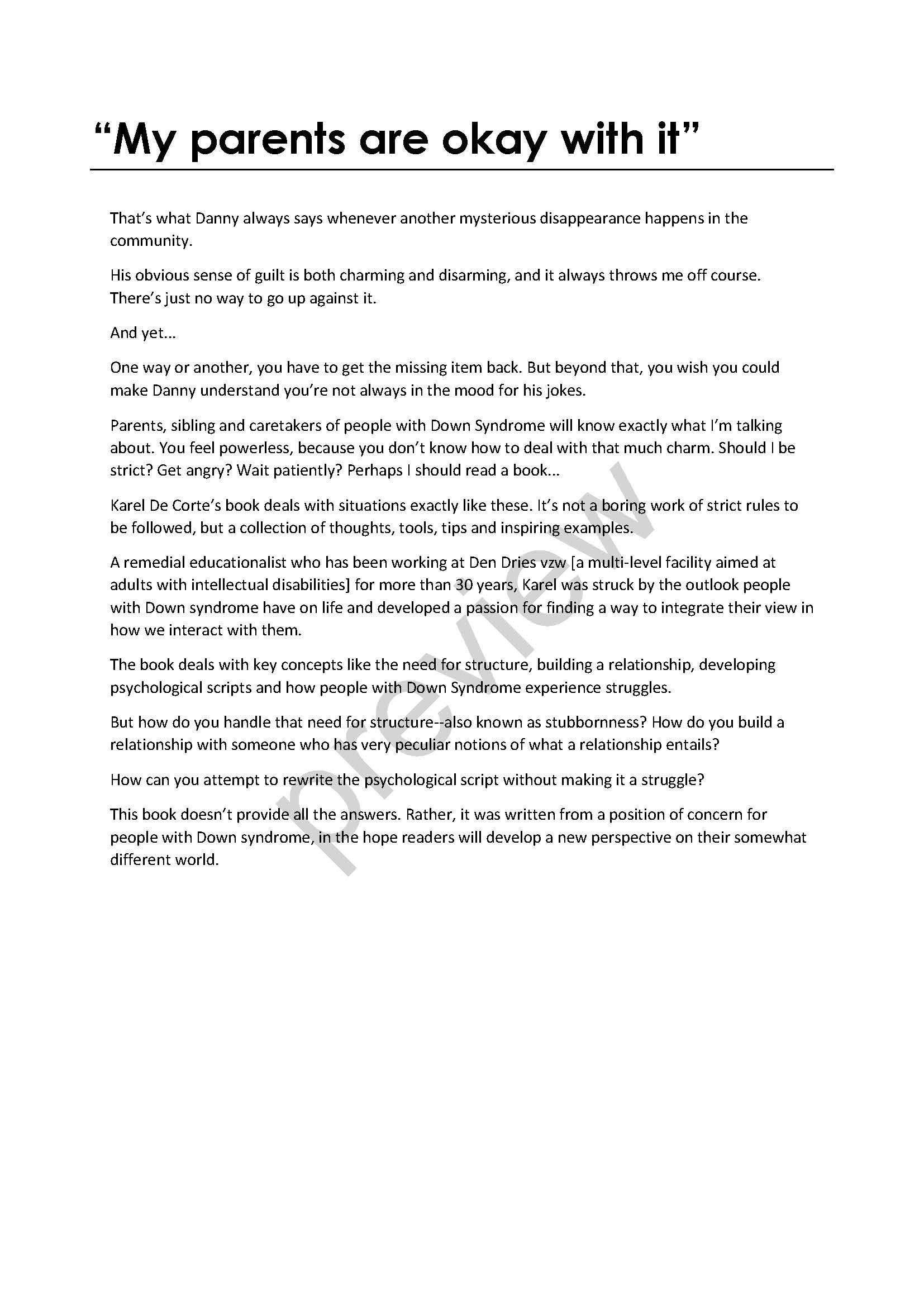 “My parents are okay with it”

That’s what Danny always says whenever another mysterious disappearance happens in the community.

His obvious sense of guilt is both charming and disarming, and it always throws me off course. There’s just no way to go up against it.

And yet…

One way or another, you have to get the missing item back. But beyond that, you wish you could make Danny understand you’re not always in the mood for his jokes.

Parents, sibling and caretakers of people with Down Syndrome will know exactly what I’m talking about. You feel powerless, because you don’t know how to deal with that much charm. Should I be strict? Get angry? Wait patiently? Perhaps I should read a book…

Karel De Corte’s book deals with situations exactly like these. It’s not a boring work of strict rules to be followed, but a collection of thoughts, tools, tips and inspiring examples.

A remedial educationalist who has been working at Den Dries vzw [a multi-level facility aimed at adults with intellectual disabilities] for more than 30 years, Karel was struck by the outlook people with Down syndrome have on life and developed a passion for finding a way to integrate their view in how we interact with them.

The book deals with key concepts like the need for structure, building a relationship, developing psychological scripts and how people with Down Syndrome experience struggles.

But how do you handle that need for structure--also known as stubbornness? How do you build a relationship with someone who has very peculiar notions of what a relationship entails?

How can you attempt to rewrite the psychological script without making it a struggle?

This book doesn’t provide all the answers. Rather, it was written from a position of concern for people with Down syndrome, in the hope readers will develop a new perspective on their somewhat different world.

preview